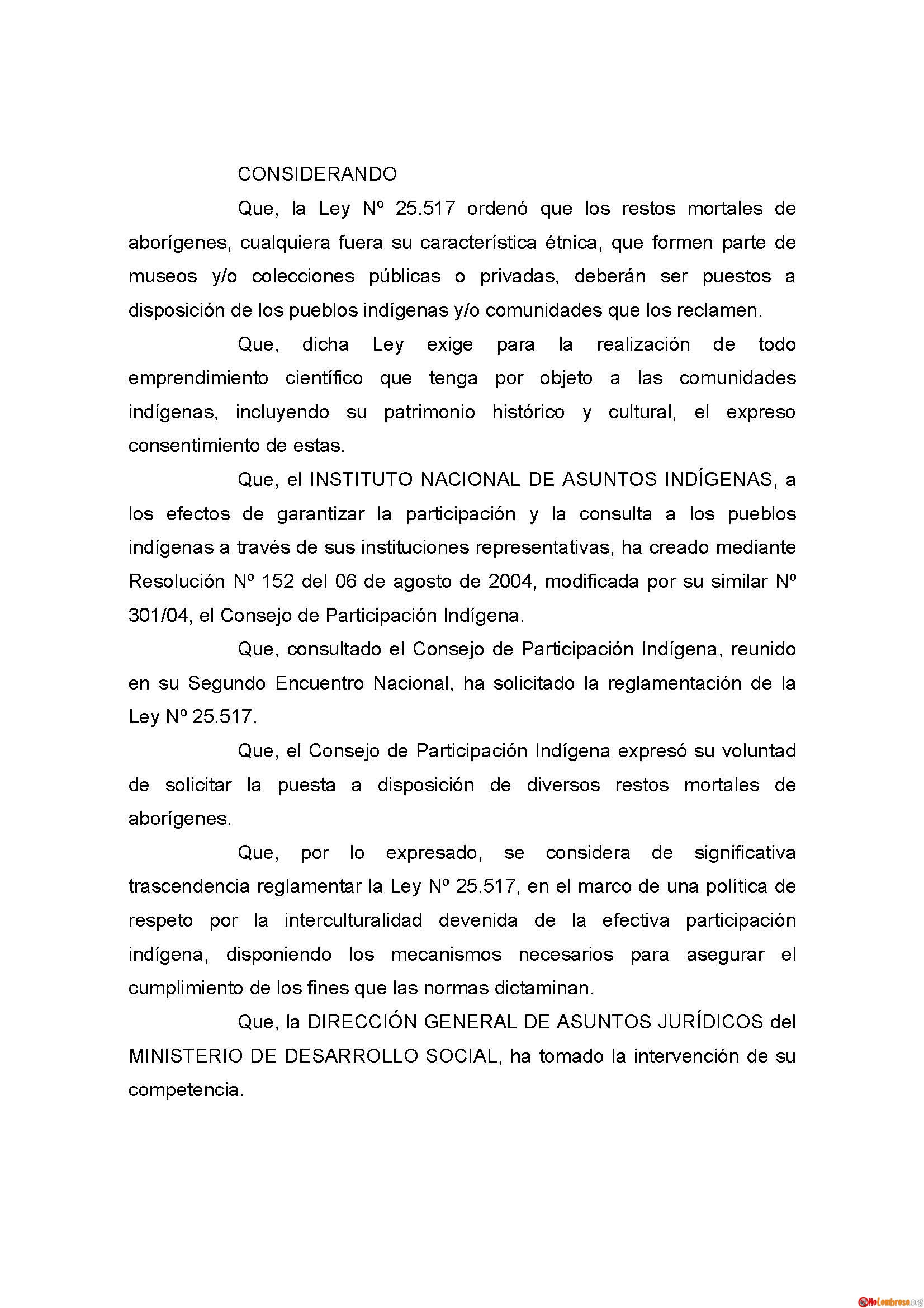 CONSIDERANDO

Que, la Ley Nº 25.517 ordenó que los restos mortales de aborígenes, cualquiera fuera su característica étnica, que formen parte de museos y/o colecciones públicas o privadas, deberán ser puestos a disposición de los pueblos indígenas y/o comunidades que los reclamen.

Que, dicha Ley exige para la realización de todo emprendimiento científico que tenga por objeto a las comunidades indígenas, incluyendo su patrimonio histórico y cultural, el expreso consentimiento de estas.

Que, el INSTITUTO NACIONAL DE ASUNTOS INDÍGENAS, a los efectos de garantizar la participación y la consulta a los pueblos indígenas a través de sus instituciones representativas, ha creado mediante Resolución Nº 152 del 06 de agosto de 2004, modificada por su similar Nº 301/04, el Consejo de Participación Indígena.

Que, consultado el Consejo de Participación Indígena, reunido en su Segundo Encuentro Nacional, ha solicitado la reglamentación de la Ley Nº 25.517.

Que, el Consejo de Participación Indígena expresó su voluntad de solicitar la puesta a disposición de diversos restos mortales de aborígenes.

Que, por lo expresado, se considera de significativa trascendencia reglamentar la Ley Nº 25.517, en el marco de una política de respeto por la interculturalidad devenida de la efectiva participación indígena, disponiendo los mecanismos necesarios para asegurar el cumplimiento de los fines que las normas dictaminan.

Que, la DIRECCIÓN GENERAL DE ASUNTOS JURÍDICOS del MINISTERIO DE DESARROLLO SOCIAL, ha tomado la intervención de su competencia.

NoLombroso.org